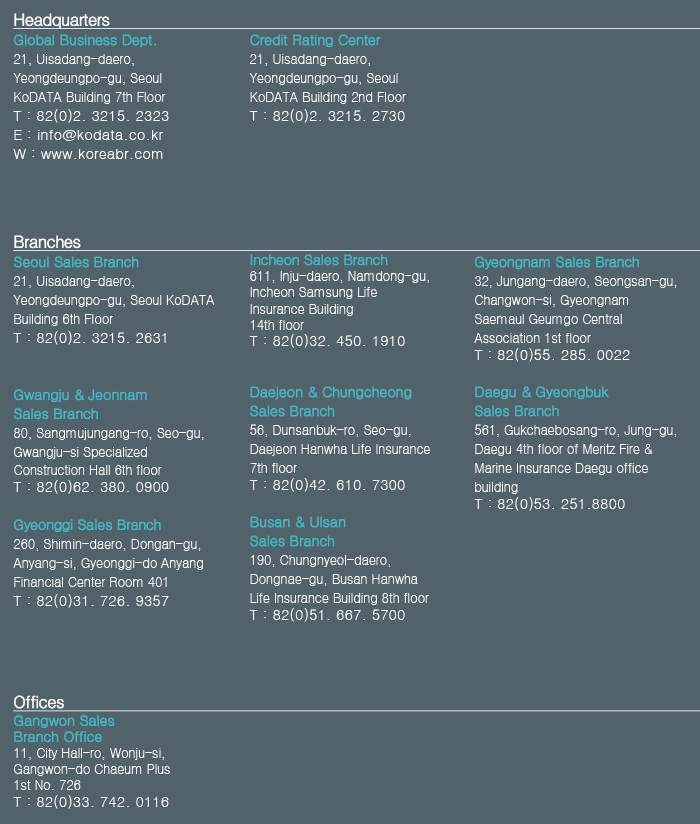 Headquarters

Global Business Dept.
21, Uisadang-daero, Yeongdeungpo-gu, Seoul KoDATA Building 7th Floor
T : 82(0)2. 3215. 2323
E : info@kodata.co.kr
W : www.koreabr.com

Credit Rating Center
21, Uisadang-daero, Yeongdeungpo-gu, Seoul KoDATA Building 2nd Floor
T : 82(0)2. 3215. 2730

Branches

Seoul Sales Branch
21, Uisadang-daero, Yeongdeungpo-gu, Seoul KoDATA Building 6th Floor
T : 82(0)2. 3215. 2631

Gwangju & Jeonnam Sales Branch
80, Sangmujungang-ro, Seo-gu, Gwangju-si Specialized Construction Hall 6th floor
T : 82(0)62. 380. 0900

Gyeonggi Sales Branch
260, Shimin-daero, Dongan-gu, Anyang-si, Gyeonggi-do Anyang Financial Center Room 401
T : 82(0)31. 726. 9357

Incheon Sales Branch
611, Inju-daero, Namdong-gu, Incheon Samsung Life Insurance Building 14th floor
T : 82(0)32. 450. 1910

Daejeon & Chungcheong Sales Branch
56, Dunsanbuk-ro, Seo-gu, Daejeon Hanwha Life Insurance 7th floor
T : 82(0)42. 610. 7300

Busan & Ulsan Sales Branch
190, Chungnyeol-daero, Dongnae-gu, Busan Hanwha Life Insurance Building 8th floor
T : 82(0)51. 667. 5700

Gyeongnam Sales Branch
32, Jungang-daero, Seongsan-gu, Changwon-si, Gyeongnam Saemaul Geumgo Central Association 1st floor
T : 82(0)55. 285. 0022

Daegu & Gyeongbuk Sales Branch
561, Gukchaebosang-ro, Jung-gu, Daegu 4th floor of Meritz Fire & Marine Insurance Daegu office building
T : 82(0)53. 251.8800

Offices

Gangwon Sales Branch Office
11, City Hall-ro, Wonju-si, Gangwon-do Chaeum Plus 1st No. 726
T : 82(0)33. 742. 0116